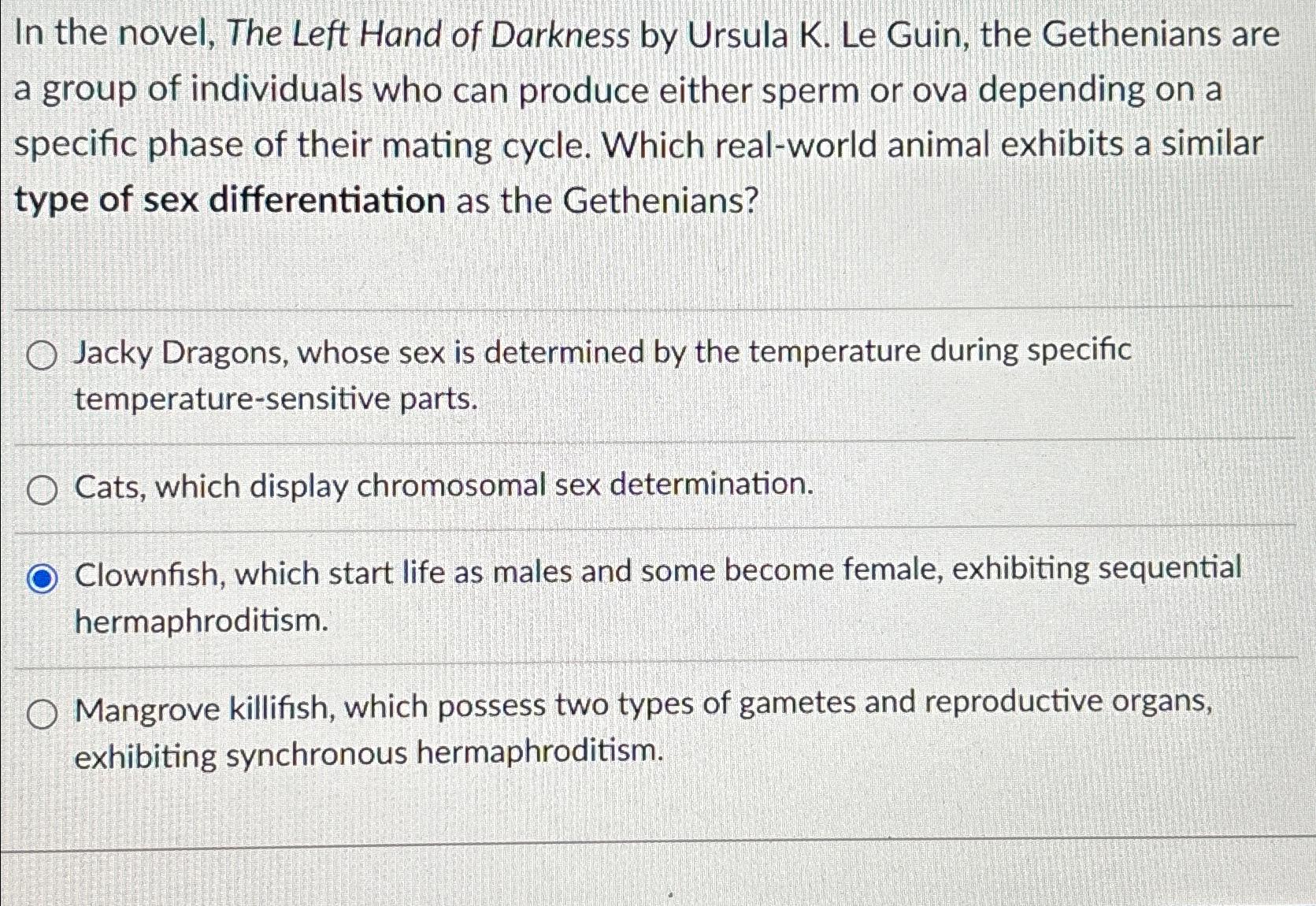 In the novel, The Left Hand of Darkness by Ursula K. Le Guin, the Gethenians are a group of individuals who can produce either sperm or ova depending on a specific phase of their mating cycle. Which real-world animal exhibits a similar type of sex differentiation as the Gethenians?

Jacky Dragons, whose sex is determined by the temperature during specific temperature-sensitive parts.

Cats, which display chromosomal sex determination.

Clownfish, which start life as males and some become female, exhibiting sequential hermaphroditism.

Mangrove killifish, which possess two types of gametes and reproductive organs, exhibiting synchronous hermaphroditism.